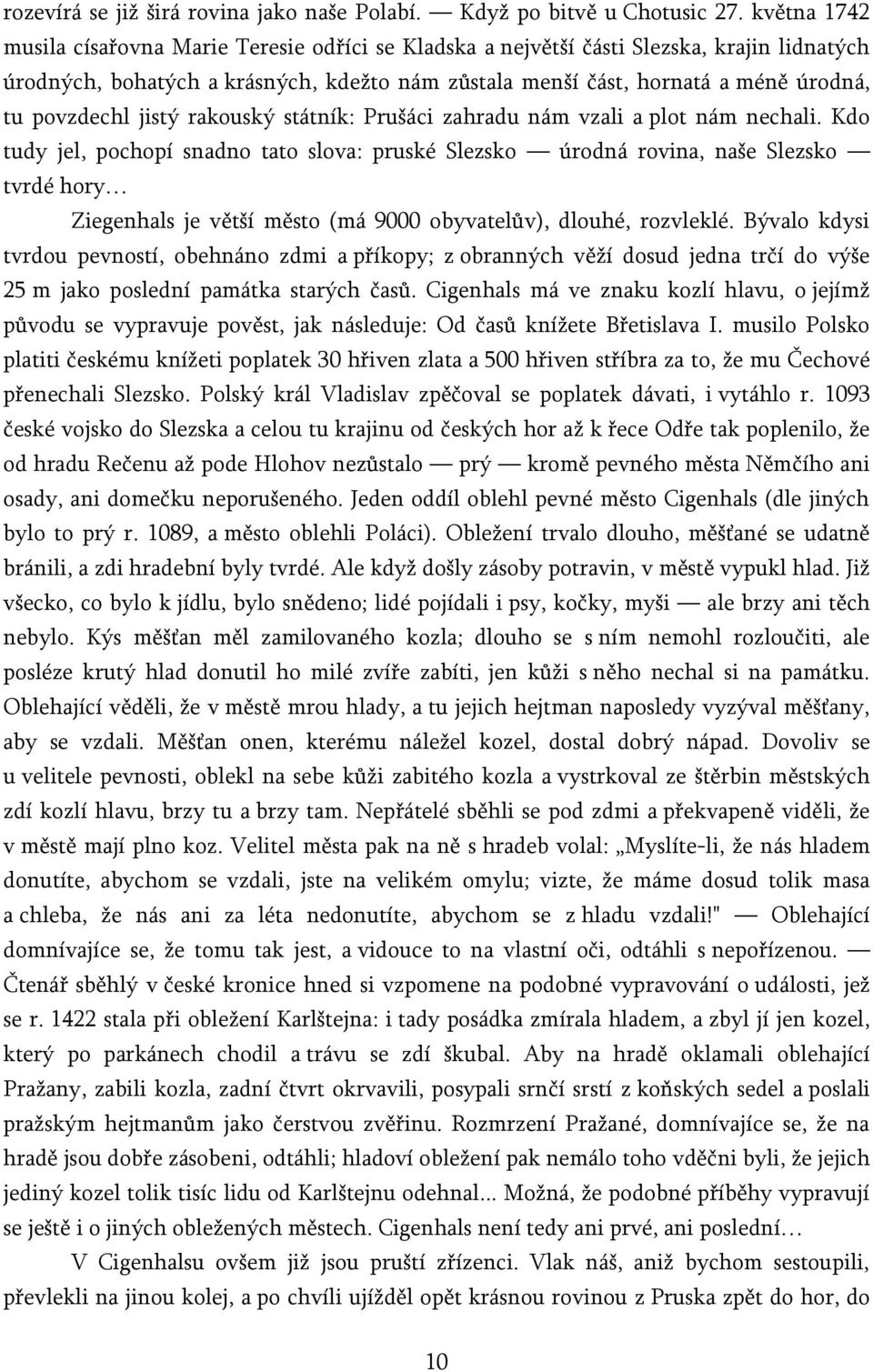 rozevírá se již širá rovina jako naše Polabí. — Když po bitvě u Chotusic 27. května 1742 musila císařovna Marie Teresie odříci se Kladska a největší části Slezska, krajin lidnatých úrodných, bohatých a krásných, kdežto nám zůstala menší část, hornatá a méně úrodná, tu povzdechl jistý rakouský státník: Prušáci zahradu nám vzali a plot nám nechali. Kdo tudy jel, pochopí snadno tato slova: pruské Slezsko — úrodná rovina, naše Slezsko — tvrdé hory…

Ziegenhals je větší město (má 9000 obyvatelův), dlouhé, rozvleklé. Bývalo kdysi tvrdou pevností, obehnáno zdmi a příkopy; z obranných věží dosud jedna trčí do výše 25 m jako poslední památka starých časů. Cigenhals má ve znaku kozlí hlavu, o jejímž původu se vypravuje pověst, jak následuje: Od časů knížete Břetislava I. musilo Polsko platiti českému knížeti poplatek 30 hřiven zlata a 500 hřiven stříbra za to, že mu Čechové přenechali Slezsko. Polský král Vladislav zpěčoval se poplatek dávati, i vytáhlo r. 1093 české vojsko do Slezska a celou tu krajinu od českých hor až k řece Odře tak poplenilo, že od hradu Rečenu až pode Hlohov nezůstalo — prý — kromě pevného města Němčího ani osady, ani domečku neporušeného. Jeden oddíl oblehl pevné město Cigenhals (dle jiných bylo to prý r. 1089, a město oblehli Poláci). Obležení trvalo dlouho, měšťané se udatně bránili, a zdi hradební byly tvrdé. Ale když došly zásoby potravin, v městě vypukl hlad. Již všecko, co bylo k jídlu, bylo snědeno; lidé pojídali i psy, kočky, myši — ale brzy ani těch nebylo. Kýs měšťan měl zamilovaného kozla; dlouho se s ním nemohl rozloučiti, ale posléze krutý hlad donutil ho milé zvíře zabíti, jen kůži s něho nechal si na památku. Oblehající věděli, že v městě mrou hlady, a tu jejich hejtman naposledy vyzýval měšťany, aby se vzdali. Měšťan onen, kterému náležel kozel, dostal dobrý nápad. Dovoliv se u velitele pevnosti, oblekl na sebe kůži zabitého kozla a vystrkoval ze štěrbin městských zdí kozlí hlavu, brzy tu a brzy tam. Nepřátelé sběhli se pod zdmi a překvapeně viděli, že v městě mají plno koz. Velitel města pak na ně s hradeb volal: „Myslíte-li, že nás hladem donutíte, abychom se vzdali, jste na velikém omylu; vizte, že máme dosud tolik masa a chleba, že nás ani za léta nedonutíte, abychom se z hladu vzdali!" — Oblehající domnívajíce se, že tomu tak jest, a vidouce to na vlastní oči, odtáhli s nepořízenou. — Čtenář sběhlý v české kronice hned si vzpomene na podobné vypravování o události, jež se r. 1422 stala při obležení Karlštejna: i tady posádka zmírala hladem, a zbyl jí jen kozel, který po parkánech chodil a trávu se zdí škubal. Aby na hradě oklamali oblehající Pražany, zabili kozla, zadní čtvrt okrvavili, posypali srnčí srstí z koňských sedel a poslali pražským hejtmanům jako čerstvou zvěřinu. Rozmrzení Pražané, domnívajíce se, že na hradě jsou dobře zásobeni, odtáhli; hladoví obležení pak nemálo toho vděčni byli, že jejich jediný kozel tolik tisíc lidu od Karlštejnu odehnal... Možná, že podobné příběhy vypravují se ještě i o jiných obležených městech. Cigenhals není tedy ani prvé, ani poslední…

V Cigenhalsu ovšem již jsou pruští zřízenci. Vlak náš, aniž bychom sestoupili, převlekli na jinou kolej, a po chvíli ujížděl opět krásnou rovinou z Pruska zpět do hor, do

10